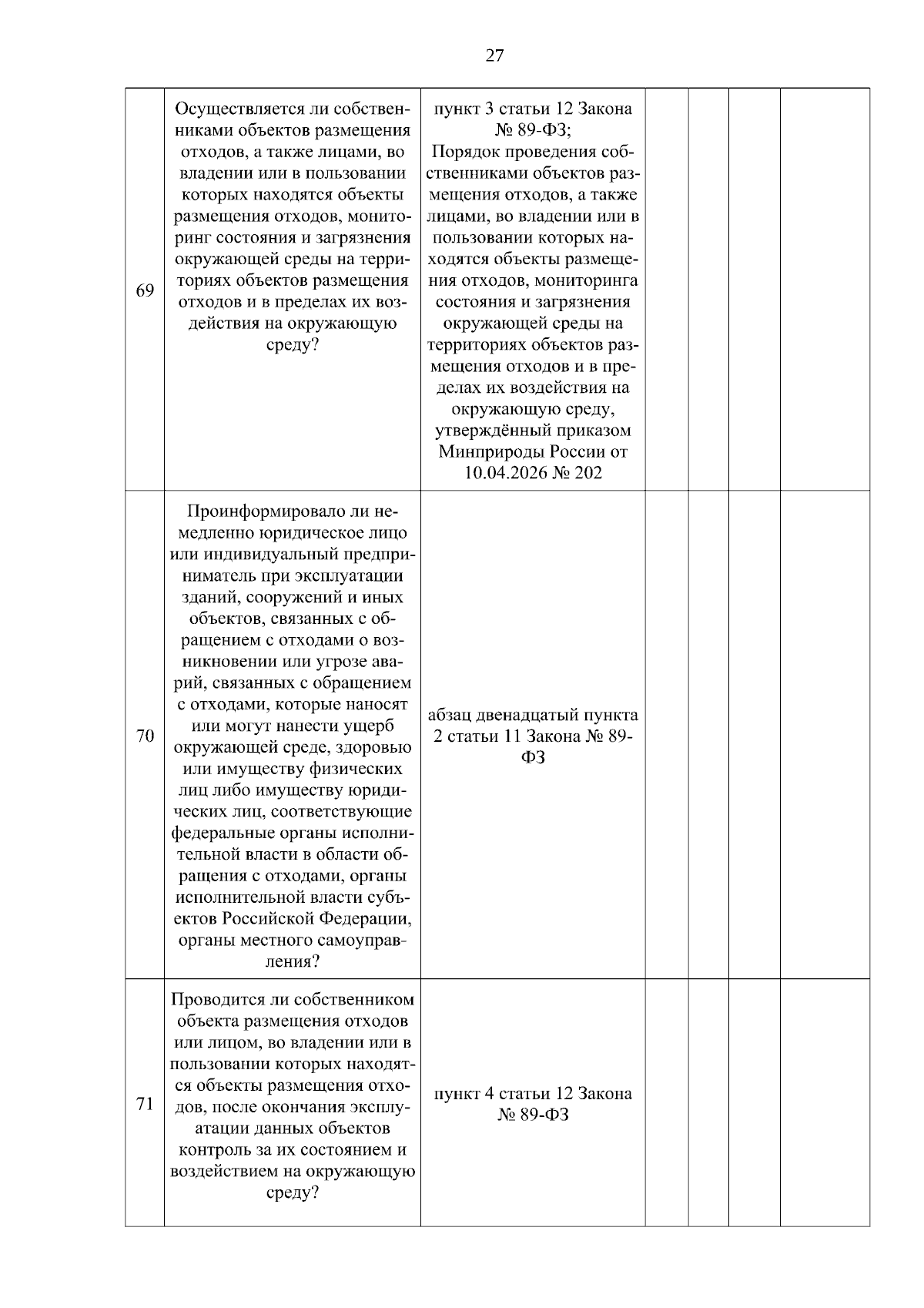 27

| 69 | Осуществляется ли собственниками объектов размещения отходов, а также лицами, во владении или в пользовании которых находятся объекты размещения отходов, мониторинг состояния и загрязнения окружающей среды на территориях объектов размещения отходов и в пределах их воздействия на окружающую среду? | пункт 3 статьи 12 Закона № 89-ФЗ; Порядок проведения собственниками объектов размещения отходов, а также лицами, во владении или в пользовании которых находятся объекты размещения отходов, мониторинга состояния и загрязнения окружающей среды на территориях объектов размещения отходов и в пределах их воздействия на окружающую среду, утверждённый приказом Минприроды России от 10.04.2026 № 202 | | | | |
|---|---|---|---|---|---|---|
| 70 | Проинформировало ли немедленно юридическое лицо или индивидуальный предприниматель при эксплуатации зданий, сооружений и иных объектов, связанных с обращением с отходами о возникновении или угрозе аварий, связанных с обращением с отходами, которые наносят или могут нанести ущерб окружающей среде, здоровью или имуществу физических лиц либо имуществу юридических лиц, соответствующие федеральные органы исполнительной власти в области обращения с отходами, органы исполнительной власти субъектов Российской Федерации, органы местного самоуправления? | абзац двенадцатый пункта 2 статьи 11 Закона № 89-ФЗ | | | | |
| 71 | Проводится ли собственником объекта размещения отходов или лицом, во владении или в пользовании которых находятся объекты размещения отходов, после окончания эксплуатации данных объектов контроль за их состоянием и воздействием на окружающую среду? | пункт 4 статьи 12 Закона № 89-ФЗ | | | | |